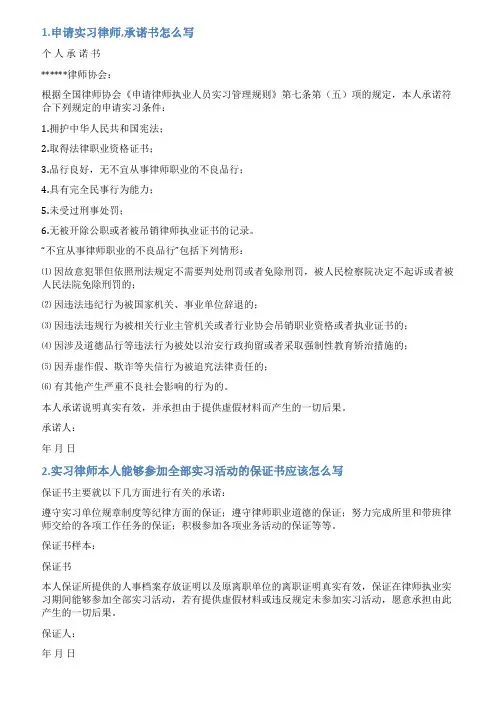 1.申请实习律师,承诺书怎么写

个 人 承 诺 书

******律师协会：

根据全国律师协会《申请律师执业人员实习管理规则》第七条第（五）项的规定，本人承诺符合下列规定的申请实习条件：

1.拥护中华人民共和国宪法；

2.取得法律职业资格证书；

3.品行良好，无不宜从事律师职业的不良品行；

4.具有完全民事行为能力；

5.未受过刑事处罚；

6.无被开除公职或者被吊销律师执业证书的记录。

"不宜从事律师职业的不良品行"包括下列情形：

⑴ 因故意犯罪但依照刑法规定不需要判处刑罚或者免除刑罚，被人民检察院决定不起诉或者被人民法院免除刑罚的；

⑵ 因违法违纪行为被国家机关、事业单位辞退的；

⑶ 因违法违规行为被相关行业主管机关或者行业协会吊销职业资格或者执业证书的；

⑷ 因涉及道德品行等违法行为被处以治安行政拘留或者采取强制性教育矫治措施的；

⑸ 因弄虚作假、欺诈等失信行为被追究法律责任的；

⑹ 有其他产生严重不良社会影响的行为的。

本人承诺说明真实有效，并承担由于提供虚假材料而产生的一切后果。

承诺人：

年 月 日

2.实习律师本人能够参加全部实习活动的保证书应该怎么写

保证书主要就以下几方面进行有关的承诺：

遵守实习单位规章制度等纪律方面的保证；遵守律师职业道德的保证；努力完成所里和带班律师交给的各项工作任务的保证；积极参加各项业务活动的保证等等。

保证书样本：

保证书

本人保证所提供的人事档案存放证明以及原离职单位的离职证明真实有效，保证在律师执业实习期间能够参加全部实习活动，若有提供虚假材料或违反规定未参加实习活动，愿意承担由此产生的一切后果。

保证人：

年 月 日